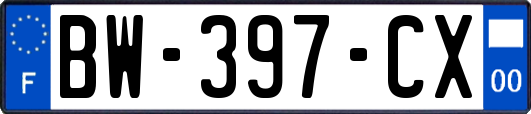 F
BW-397-CX
00